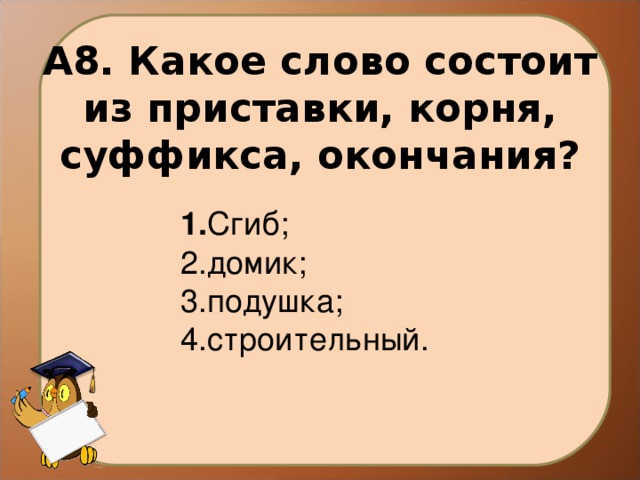 А8. Какое слово состоит из приставки, корня, суффикса, окончания?

1.Сгиб;
2.домик;
3.подушка;
4.строительный.